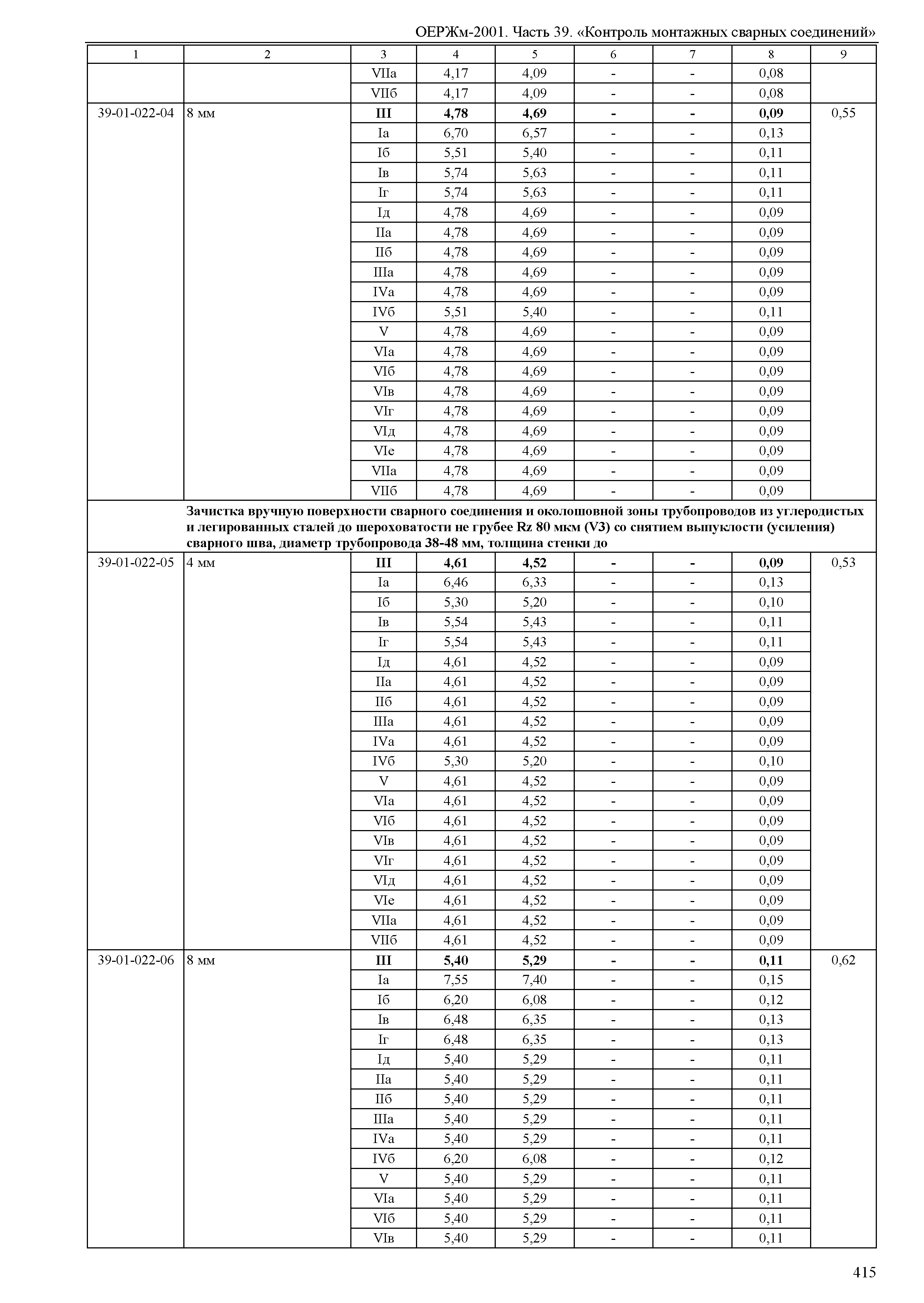 ОЕРЖм-2001. Часть 39. «Контроль монтажных сварных соединений»

| 1 | 2 | 3 | 4 | 5 | 6 | 7 | 8 | 9 |
|---|---|---|---|---|---|---|---|---|
| | | VIIа | 4,17 | 4,09 | - | - | 0,08 | |
| | | VIIб | 4,17 | 4,09 | - | - | 0,08 | |
| 39-01-022-04 | 8 мм | III | 4,78 | 4,69 | - | - | 0,09 | 0,55 |
| | | Iа | 6,70 | 6,57 | - | - | 0,13 | |
| | | Iб | 5,51 | 5,40 | - | - | 0,11 | |
| | | Iв | 5,74 | 5,63 | - | - | 0,11 | |
| | | Iг | 5,74 | 5,63 | - | - | 0,11 | |
| | | Iд | 4,78 | 4,69 | - | - | 0,09 | |
| | | IIа | 4,78 | 4,69 | - | - | 0,09 | |
| | | IIб | 4,78 | 4,69 | - | - | 0,09 | |
| | | IIIа | 4,78 | 4,69 | - | - | 0,09 | |
| | | IVа | 4,78 | 4,69 | - | - | 0,09 | |
| | | IVб | 5,51 | 5,40 | - | - | 0,11 | |
| | | V | 4,78 | 4,69 | - | - | 0,09 | |
| | | VIа | 4,78 | 4,69 | - | - | 0,09 | |
| | | VIб | 4,78 | 4,69 | - | - | 0,09 | |
| | | VIв | 4,78 | 4,69 | - | - | 0,09 | |
| | | VIг | 4,78 | 4,69 | - | - | 0,09 | |
| | | VIд | 4,78 | 4,69 | - | - | 0,09 | |
| | | VIе | 4,78 | 4,69 | - | - | 0,09 | |
| | | VIIа | 4,78 | 4,69 | - | - | 0,09 | |
| | | VIIб | 4,78 | 4,69 | - | - | 0,09 | |
| | Зачистка вручную поверхности сварного соединения и околошовной зоны трубопроводов из углеродистых и легированных сталей до шероховатости не грубее Rz 80 мкм (V3) со снятием выпуклости (усиления) сварного шва, диаметр трубопровода 38-48 мм, толщина стенки до | | | | | | | |
| 39-01-022-05 | 4 мм | III | 4,61 | 4,52 | - | - | 0,09 | 0,53 |
| | | Iа | 6,46 | 6,33 | - | - | 0,13 | |
| | | Iб | 5,30 | 5,20 | - | - | 0,10 | |
| | | Iв | 5,54 | 5,43 | - | - | 0,11 | |
| | | Iг | 5,54 | 5,43 | - | - | 0,11 | |
| | | Iд | 4,61 | 4,52 | - | - | 0,09 | |
| | | IIа | 4,61 | 4,52 | - | - | 0,09 | |
| | | IIб | 4,61 | 4,52 | - | - | 0,09 | |
| | | IIIа | 4,61 | 4,52 | - | - | 0,09 | |
| | | IVа | 4,61 | 4,52 | - | - | 0,09 | |
| | | IVб | 5,30 | 5,20 | - | - | 0,10 | |
| | | V | 4,61 | 4,52 | - | - | 0,09 | |
| | | VIа | 4,61 | 4,52 | - | - | 0,09 | |
| | | VIб | 4,61 | 4,52 | - | - | 0,09 | |
| | | VIв | 4,61 | 4,52 | - | - | 0,09 | |
| | | VIг | 4,61 | 4,52 | - | - | 0,09 | |
| | | VIд | 4,61 | 4,52 | - | - | 0,09 | |
| | | VIе | 4,61 | 4,52 | - | - | 0,09 | |
| | | VIIа | 4,61 | 4,52 | - | - | 0,09 | |
| | | VIIб | 4,61 | 4,52 | - | - | 0,09 | |
| 39-01-022-06 | 8 мм | III | 5,40 | 5,29 | - | - | 0,11 | 0,62 |
| | | Iа | 7,55 | 7,40 | - | - | 0,15 | |
| | | Iб | 6,20 | 6,08 | - | - | 0,12 | |
| | | Iв | 6,48 | 6,35 | - | - | 0,13 | |
| | | Iг | 6,48 | 6,35 | - | - | 0,13 | |
| | | Iд | 5,40 | 5,29 | - | - | 0,11 | |
| | | IIа | 5,40 | 5,29 | - | - | 0,11 | |
| | | IIб | 5,40 | 5,29 | - | - | 0,11 | |
| | | IIIа | 5,40 | 5,29 | - | - | 0,11 | |
| | | IVа | 5,40 | 5,29 | - | - | 0,11 | |
| | | IVб | 6,20 | 6,08 | - | - | 0,12 | |
| | | V | 5,40 | 5,29 | - | - | 0,11 | |
| | | VIа | 5,40 | 5,29 | - | - | 0,11 | |
| | | VIб | 5,40 | 5,29 | - | - | 0,11 | |
| | | VIв | 5,40 | 5,29 | - | - | 0,11 | |

415